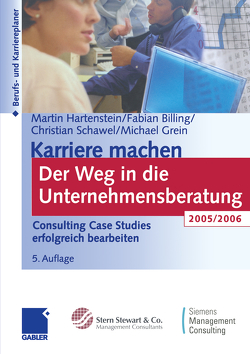 Berufs- und Karriereplaner

Martin Hartenstein/Fabian Billing/
Christian Schawel/Michael Grein

Karriere machen

Der Weg in die Unternehmensberatung

2005/2006

Consulting Case Studies erfolgreich bearbeiten

5. Auflage

GABLER

Stern Stewart & Co.
Management Consultants

Siemens
Management
Consulting